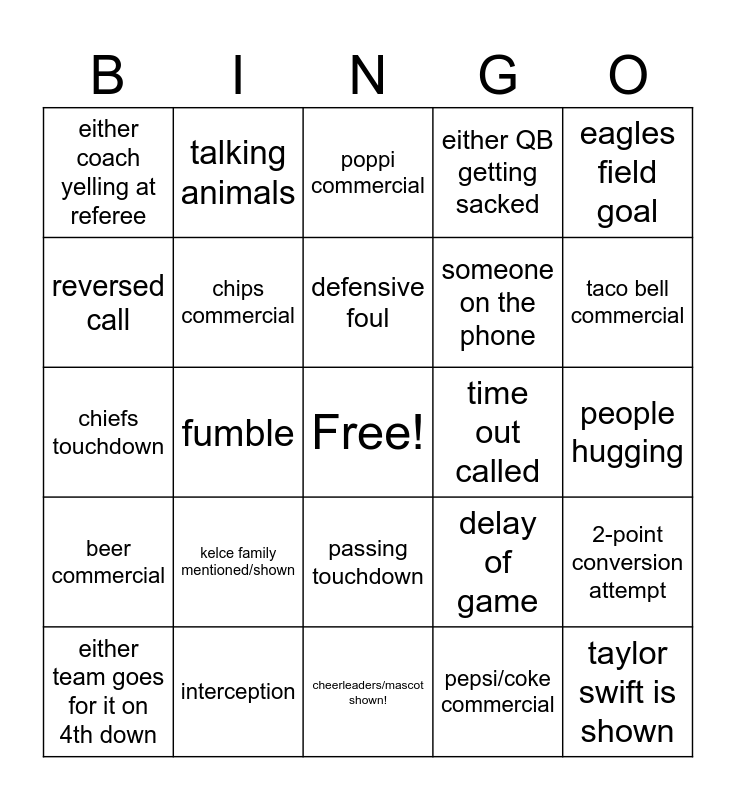 | B | I | N | G | O |
|---|---|---|---|---|
| either coach yelling at referee | talking animals | poppi commercial | either QB getting sacked | eagles field goal |
| reversed call | chips commercial | defensive foul | someone on the phone | taco bell commercial |
| chiefs touchdown | fumble | Free! | time out called | people hugging |
| beer commercial | kelce family mentioned/shown | passing touchdown | delay of game | 2-point conversion attempt |
| either team goes for it on 4th down | interception | cheerleaders/mascot shown! | pepsi/coke commercial | taylor swift is shown |